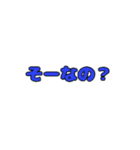 そーなの？